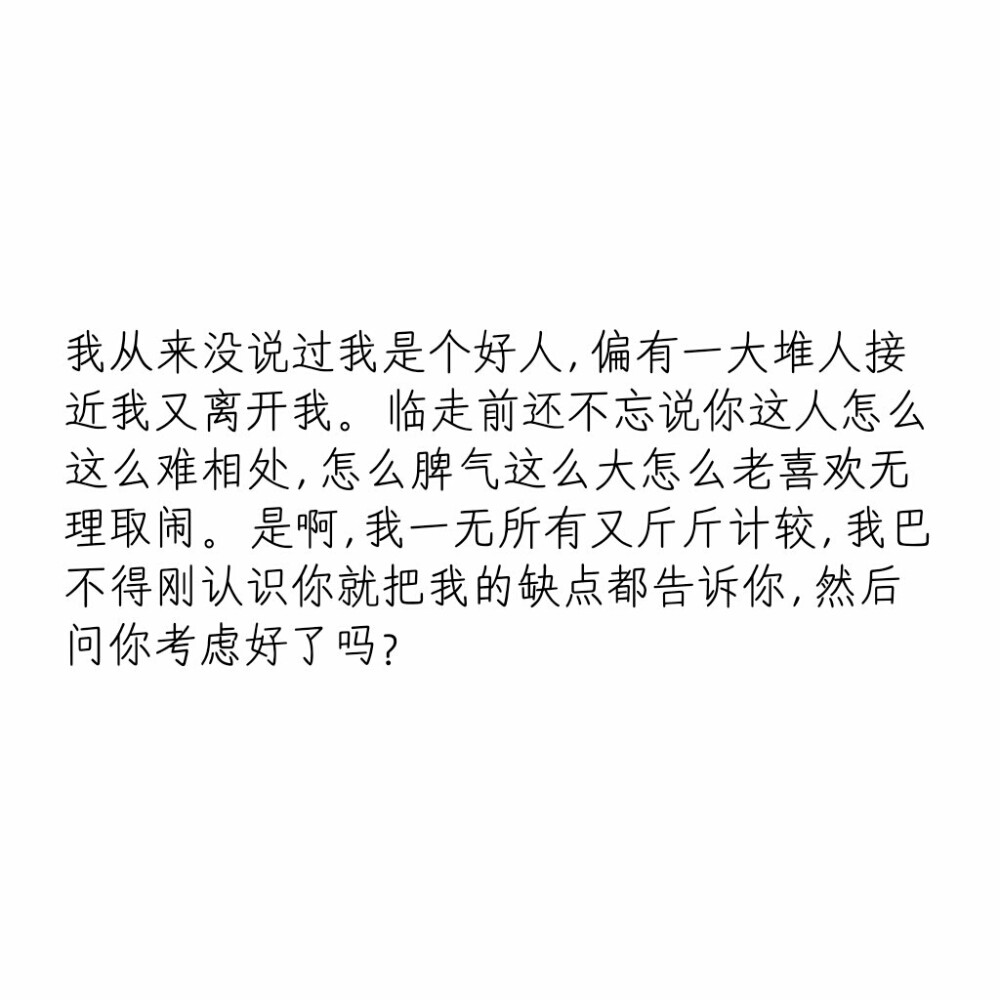 我从来没说过我是个好人，偏有一大堆人接近我又离开我。临走前还不忘说你这人怎么这么难相处，怎么脾气这么大怎么老喜欢无理取闹。是啊，我一无所有又斤斤计较，我巴不得刚认识你就把我的缺点都告诉你，然后问你考虑好了吗？